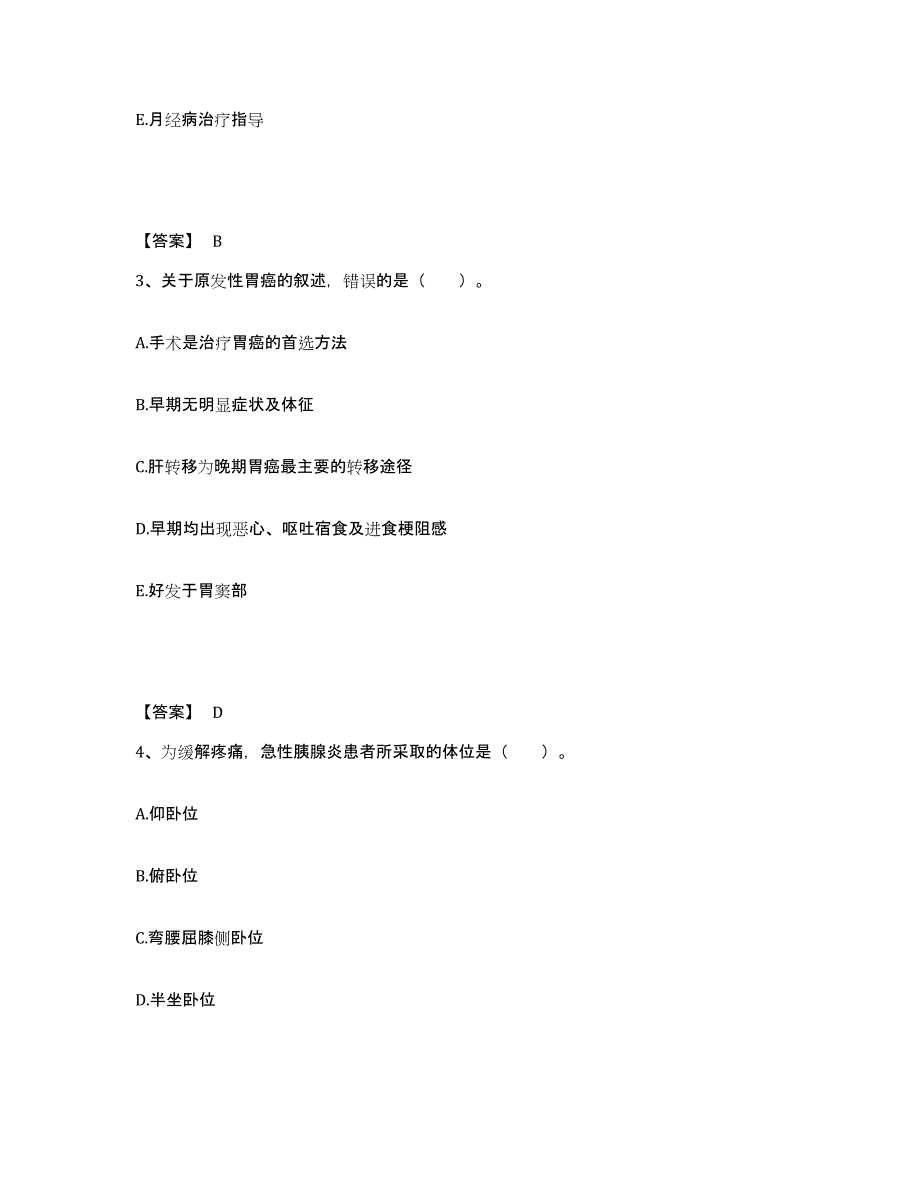 E.月经病治疗指导

【答案】 B

3、关于原发性胃癌的叙述，错误的是（　　）。

A.手术是治疗胃癌的首选方法

B.早期无明显症状及体征

C.肝转移为晚期胃癌最主要的转移途径

D.早期均出现恶心、呕吐宿食及进食梗阻感

E.好发于胃窦部

【答案】 D

4、为缓解疼痛，急性胰腺炎患者所采取的体位是（　　）。

A.仰卧位

B.俯卧位

C.弯腰屈膝侧卧位

D.半坐卧位